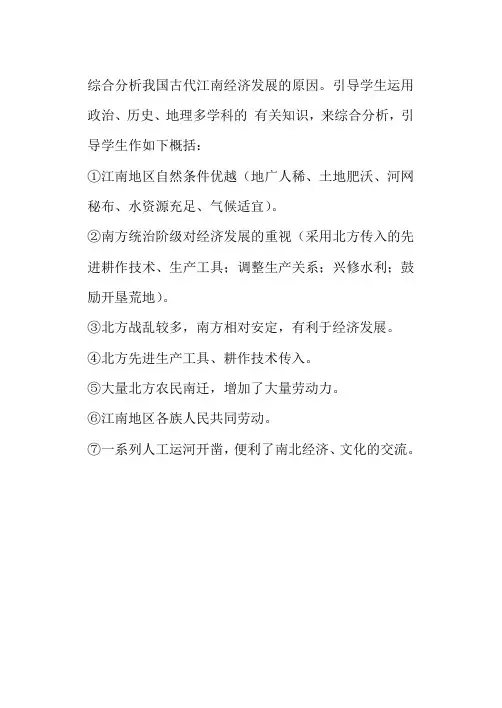 综合分析我国古代江南经济发展的原因。引导学生运用政治、历史、地理多学科的 有关知识，来综合分析，引导学生作如下概括：

①江南地区自然条件优越（地广人稀、土地肥沃、河网秘布、水资源充足、气候适宜）。

②南方统治阶级对经济发展的重视（采用北方传入的先进耕作技术、生产工具；调整生产关系；兴修水利；鼓励开垦荒地）。

③北方战乱较多，南方相对安定，有利于经济发展。

④北方先进生产工具、耕作技术传入。

⑤大量北方农民南迁，增加了大量劳动力。

⑥江南地区各族人民共同劳动。

⑦一系列人工运河开凿，便利了南北经济、文化的交流。